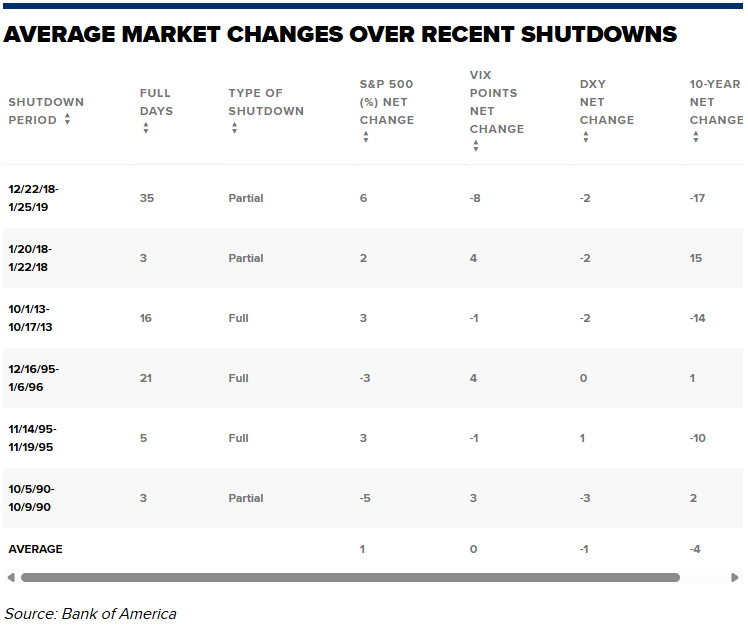 AVERAGE MARKET CHANGES OVER RECENT SHUTDOWNS

| SHUTDOWN PERIOD | FULL DAYS | TYPE OF SHUTDOWN | S&P 500 (%) NET CHANGE | VIX POINTS NET CHANGE | DXY NET CHANGE | 10-YEAR NET CHANGE |
|---|---|---|---|---|---|---|
| 12/22/18-1/25/19 | 35 | Partial | 6 | -8 | -2 | -17 |
| 1/20/18-1/22/18 | 3 | Partial | 2 | 4 | -2 | 15 |
| 10/1/13-10/17/13 | 16 | Full | 3 | -1 | -2 | -14 |
| 12/16/95-1/6/96 | 21 | Full | -3 | 4 | 0 | 1 |
| 11/14/95-11/19/95 | 5 | Full | 3 | -1 | 1 | -10 |
| 10/5/90-10/9/90 | 3 | Partial | -5 | 3 | -3 | 2 |
| AVERAGE | | | 1 | 0 | -1 | -4 |

Source: Bank of America